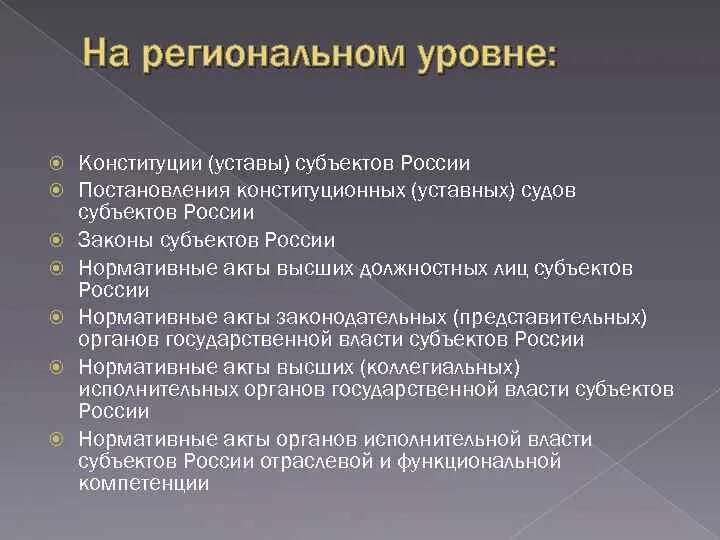 На региональном уровне:

Конституции (уставы) субъектов России

Постановления конституционных (уставных) судов субъектов России

Законы субъектов России

Нормативные акты высших должностных лиц субъектов России

Нормативные акты законодательных (представительных) органов государственной власти субъектов России

Нормативные акты высших (коллегиальных) исполнительных органов государственной власти субъектов России

Нормативные акты органов исполнительной власти субъектов России отраслевой и функциональной компетенции